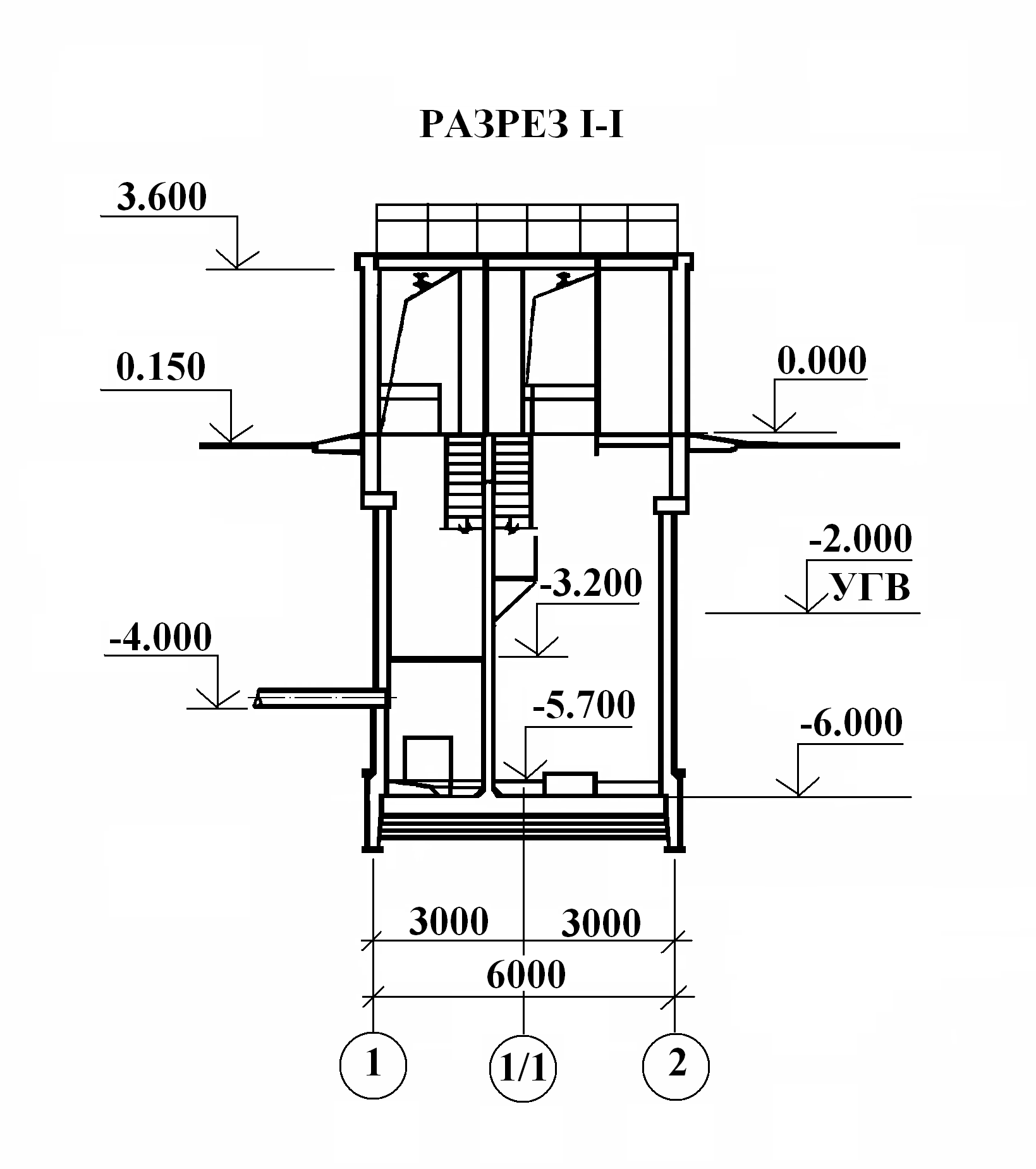 РАЗРЕЗ I-I

3.600

0.150

0.000

-2.000
УГВ

-3.200

-4.000

-5.700

-6.000

3000

3000

6000

1

1/1

2